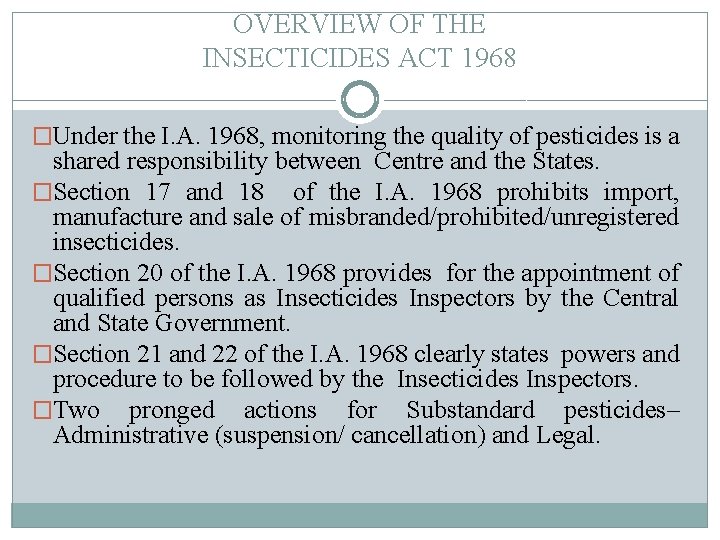 OVERVIEW OF THE INSECTICIDES ACT 1968

□Under the I.A. 1968, monitoring the quality of pesticides is a shared responsibility between Centre and the States.

□Section 17 and 18 of the I.A. 1968 prohibits import, manufacture and sale of misbranded/prohibited/unregistered insecticides.

□Section 20 of the I.A. 1968 provides for the appointment of qualified persons as Insecticides Inspectors by the Central and State Government.

□Section 21 and 22 of the I.A. 1968 clearly states powers and procedure to be followed by the Insecticides Inspectors.

□Two pronged actions for Substandard pesticides– Administrative (suspension/ cancellation) and Legal.